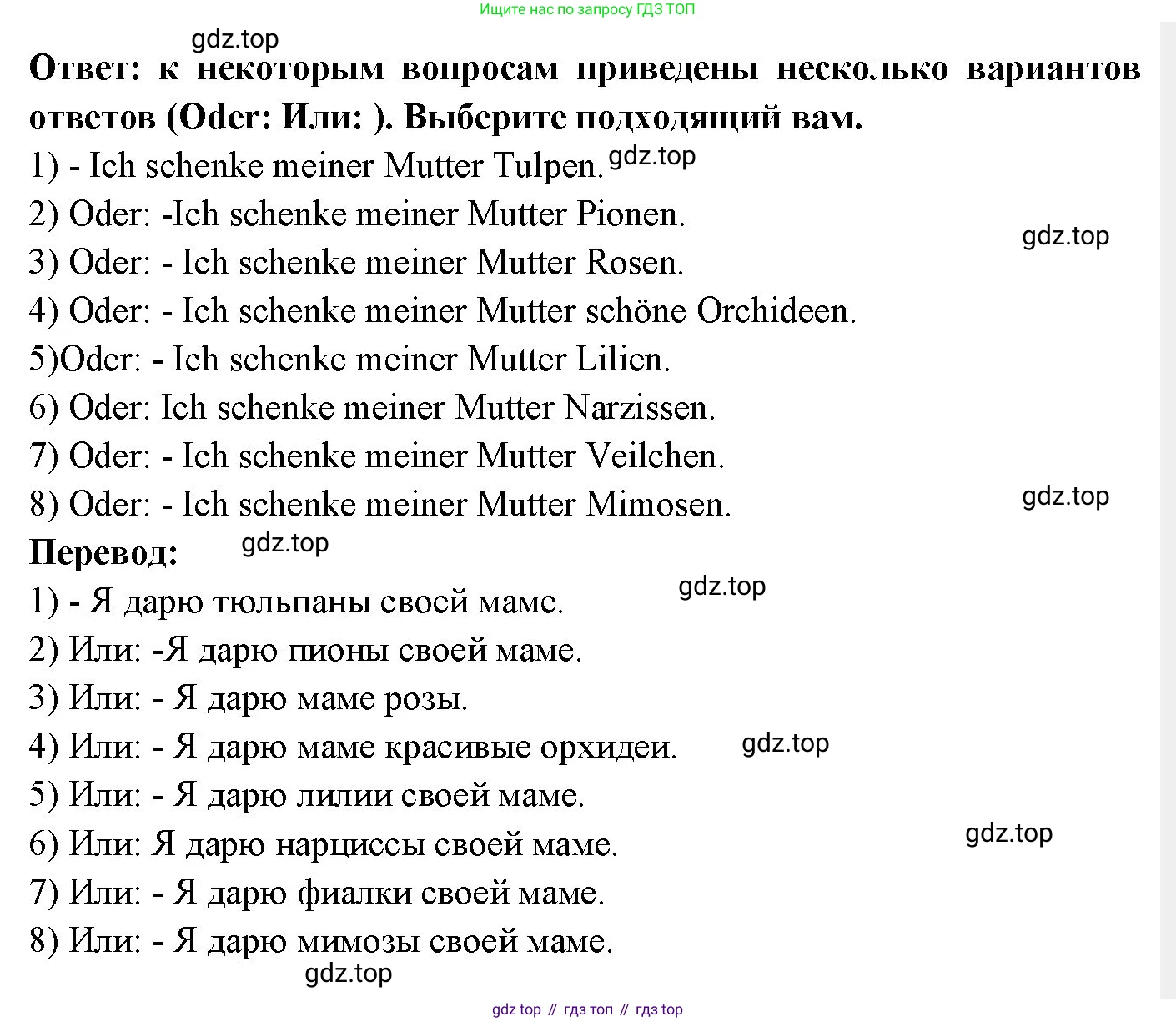 Ищите нас по запросу ГДЗ ТОП

gdz.top

Ответ: к некоторым вопросам приведены несколько вариантов ответов (Oder: Или: ). Выберите подходящий вам.

1) - Ich schenke meiner Mutter Tulpen. gdz.top

2) Oder: -Ich schenke meiner Mutter Pionen.

gdz.top

3) Oder: - Ich schenke meiner Mutter Rosen.

4) Oder: - Ich schenke meiner Mutter schöne Orchideen.

5)Oder: - Ich schenke meiner Mutter Lilien.

6) Oder: Ich schenke meiner Mutter Narzissen.

7) Oder: - Ich schenke meiner Mutter Veilchen.

8) Oder: - Ich schenke meiner Mutter Mimosen.

gdz.top

Перевод: gdz.top

gdz.top

1) - Я дарю тюльпаны своей маме.

2) Или: -Я дарю пионы своей маме.

3) Или: - Я дарю маме розы.

4) Или: - Я дарю маме красивые орхидеи. gdz.top

5) Или: - Я дарю лилии своей маме.

gdz.top

6) Или: Я дарю нарциссы своей маме.

7) Или: - Я дарю фиалки своей маме.

8) Или: - Я дарю мимозы своей маме.

gdz.top

gdz top // гдз топ // гдз top